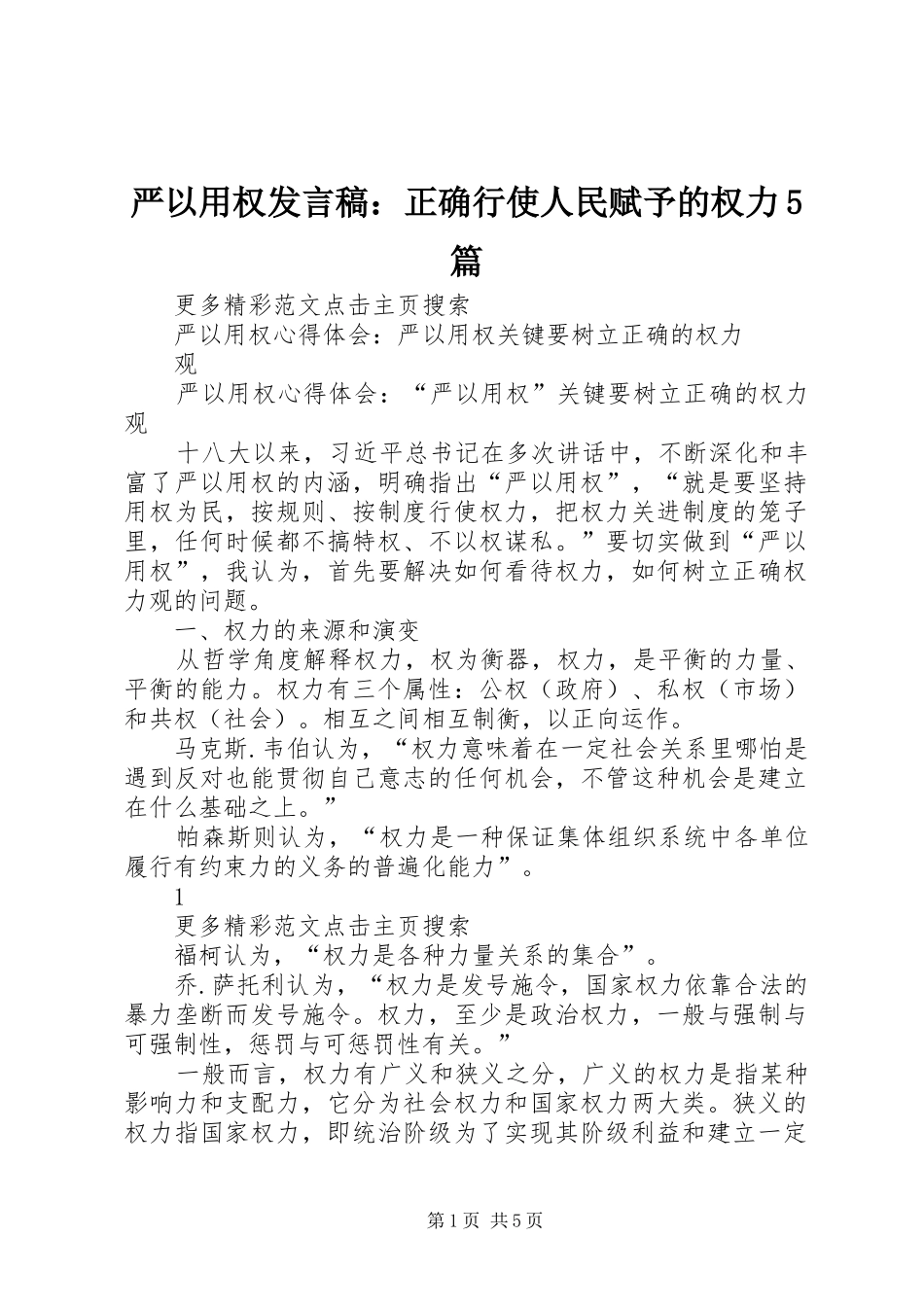 严以用权发言稿：正确行使人民赋予的权力5篇

更多精彩范文点击主页搜索

严以用权心得体会：严以用权关键要树立正确的权力观

严以用权心得体会：“严以用权”关键要树立正确的权力观

十八大以来，习近平总书记在多次讲话中，不断深化和丰富了严以用权的内涵，明确指出“严以用权”，“就是要坚持用权为民，按规则、按制度行使权力，把权力关进制度的笼子里，任何时候都不搞特权、不以权谋私。”要切实做到“严以用权”，我认为，首先要解决如何看待权力，如何树立正确权力观的问题。

一、权力的来源和演变

从哲学角度解释权力，权为衡器，权力，是平衡的力量、平衡的能力。权力有三个属性：公权（政府）、私权（市场）和共权（社会）。相互之间相互制衡，以正向运作。

马克斯.韦伯认为，“权力意味着在一定社会关系里哪怕是遇到反对也能贯彻自己意志的任何机会，不管这种机会是建立在什么基础之上。”

帕森斯则认为，“权力是一种保证集体组织系统中各单位履行有约束力的义务的普遍化能力”。

1

更多精彩范文点击主页搜索

福柯认为，“权力是各种力量关系的集合”。

乔.萨托利认为，“权力是发号施令，国家权力依靠合法的暴力垄断而发号施令。权力，至少是政治权力，一般与强制与可强制性，惩罚与可惩罚性有关。”

一般而言，权力有广义和狭义之分，广义的权力是指某种影响力和支配力，它分为社会权力和国家权力两大类。狭义的权力指国家权力，即统治阶级为了实现其阶级利益和建立一定

第1页 共5页